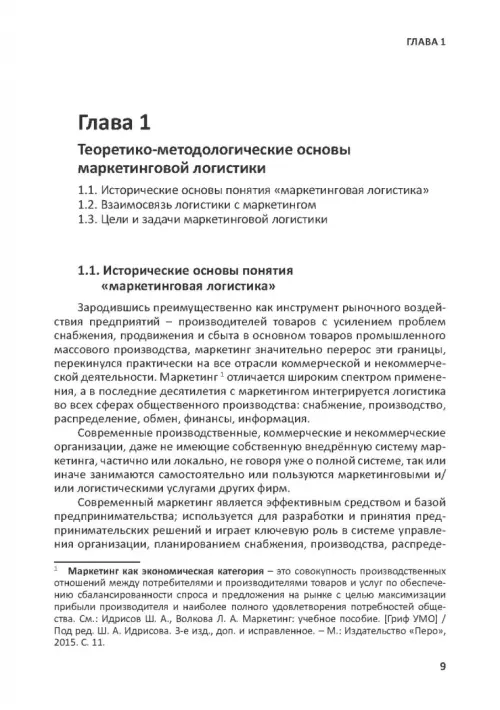 ГЛАВА 1

Глава 1

Теоретико-методологические основы маркетинговой логистики

1.1. Исторические основы понятия «маркетинговая логистика»
1.2. Взаимосвязь логистики с маркетингом
1.3. Цели и задачи маркетинговой логистики

1.1. Исторические основы понятия «маркетинговая логистика»

Зародившись преимущественно как инструмент рыночного воздействия предприятий – производителей товаров с усилением проблем снабжения, продвижения и сбыта в основном товаров промышленного массового производства, маркетинг значительно перерос эти границы, перекинулся практически на все отрасли коммерческой и некоммерческой деятельности. Маркетинг $^1$ отличается широким спектром применения, а в последние десятилетия с маркетингом интегрируется логистика во всех сферах общественного производства: снабжение, производство, распределение, обмен, финансы, информация.

Современные производственные, коммерческие и некоммерческие организации, даже не имеющие собственную внедрённую систему маркетинга, частично или локально, не говоря уже о полной системе, так или иначе занимаются самостоятельно или пользуются маркетинговыми и/или логистическими услугами других фирм.

Современный маркетинг является эффективным средством и базой предпринимательства; используется для разработки и принятия предпринимательских решений и играет ключевую роль в системе управления организации, планированием снабжения, производства, распреде-

$^1$ Маркетинг как экономическая категория – это совокупность производственных отношений между потребителями и производителями товаров и услуг по обеспечению сбалансированности спроса и предложения на рынке с целью максимизации прибыли производителя и наиболее полного удовлетворения потребностей общества. См.: Идрисов Ш. А., Волкова Л. А. Маркетинг: учебное пособие. [Гриф УМО] / Под ред. Ш. А. Идрисова. 3-е изд., доп. и исправленное. – М.: Издательство «Перо», 2015. С. 11.

9